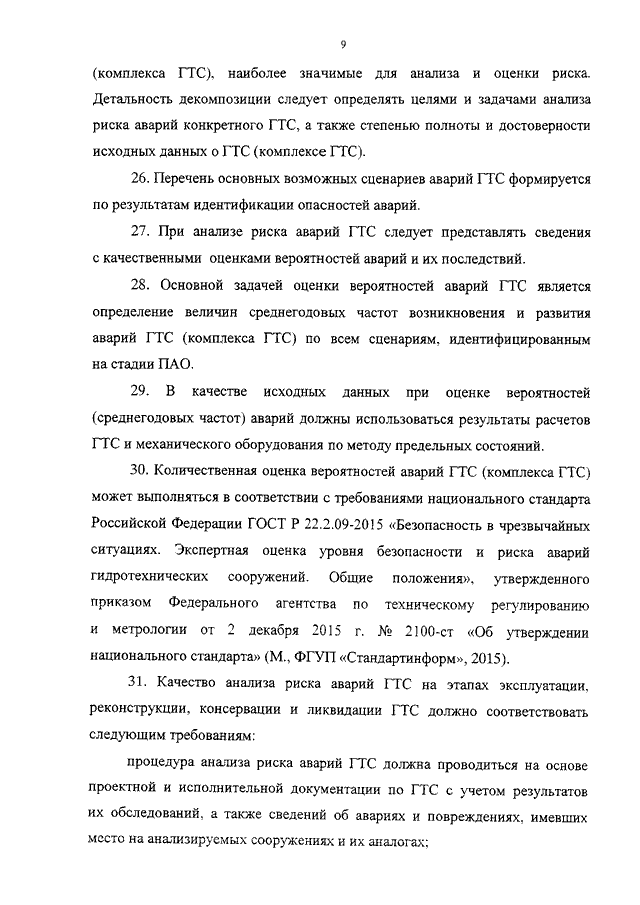 9

(комплекса ГТС), наиболее значимые для анализа и оценки риска. Детальность декомпозиции следует определять целями и задачами анализа риска аварий конкретного ГТС, а также степенью полноты и достоверности исходных данных о ГТС (комплексе ГТС).

26. Перечень основных возможных сценариев аварий ГТС формируется по результатам идентификации опасностей аварий.

27. При анализе риска аварий ГТС следует представлять сведения с качественными оценками вероятностей аварий и их последствий.

28. Основной задачей оценки вероятностей аварий ГТС является определение величин среднегодовых частот возникновения и развития аварий ГТС (комплекса ГТС) по всем сценариям, идентифицированным на стадии ПАО.

29. В качестве исходных данных при оценке вероятностей (среднегодовых частот) аварий должны использоваться результаты расчетов ГТС и механического оборудования по методу предельных состояний.

30. Количественная оценка вероятностей аварий ГТС (комплекса ГТС) может выполняться в соответствии с требованиями национального стандарта Российской Федерации ГОСТ Р 22.2.09-2015 «Безопасность в чрезвычайных ситуациях. Экспертная оценка уровня безопасности и риска аварий гидротехнических сооружений. Общие положения», утвержденного приказом Федерального агентства по техническому регулированию и метрологии от 2 декабря 2015 г. № 2100-ст «Об утверждении национального стандарта» (М., ФГУП «Стандартинформ», 2015).

31. Качество анализа риска аварий ГТС на этапах эксплуатации, реконструкции, консервации и ликвидации ГТС должно соответствовать следующим требованиям:

процедура анализа риска аварий ГТС должна проводиться на основе проектной и исполнительной документации по ГТС с учетом результатов их обследований, а также сведений об авариях и повреждениях, имевших место на анализируемых сооружениях и их аналогах;